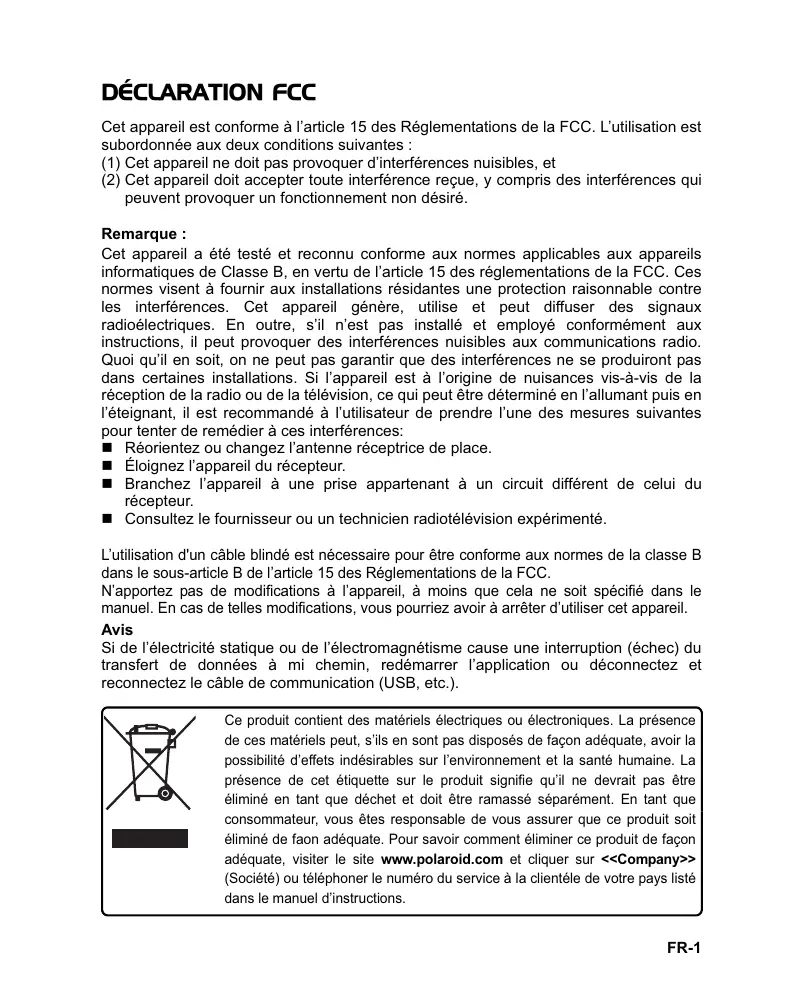 DÉCLARATION FCC

Cet appareil est conforme à l'article 15 des Réglementations de la FCC. L'utilisation est subordonnée aux deux conditions suivantes :
(1) Cet appareil ne doit pas provoquer d'interférences nuisibles, et
(2) Cet appareil doit accepter toute interférence reçue, y compris des interférences qui peuvent provoquer un fonctionnement non désiré.

Remarque :
Cet appareil a été testé et reconnu conforme aux normes applicables aux appareils informatiques de Classe B, en vertu de l'article 15 des réglementations de la FCC. Ces normes visent à fournir aux installations résidantes une protection raisonnable contre les interférences. Cet appareil génère, utilise et peut diffuser des signaux radioélectriques. En outre, s'il n'est pas installé et employé conformément aux instructions, il peut provoquer des interférences nuisibles aux communications radio. Quoi qu'il en soit, on ne peut pas garantir que des interférences ne se produiront pas dans certaines installations. Si l'appareil est à l'origine de nuisances vis-à-vis de la réception de la radio ou de la télévision, ce qui peut être déterminé en l'allumant puis en l'éteignant, il est recommandé à l'utilisateur de prendre l'une des mesures suivantes pour tenter de remédier à ces interférences:
■ Réorientez ou changez l'antenne réceptrice de place.
■ Éloignez l'appareil du récepteur.
■ Branchez l'appareil à une prise appartenant à un circuit différent de celui du récepteur.
■ Consultez le fournisseur ou un technicien radiotélévision expérimenté.

L'utilisation d'un câble blindé est nécessaire pour être conforme aux normes de la classe B dans le sous-article B de l'article 15 des Réglementations de la FCC.
N'apportez pas de modifications à l'appareil, à moins que cela ne soit spécifié dans le manuel. En cas de telles modifications, vous pourriez avoir à arrêter d'utiliser cet appareil.
Avis
Si de l'électricité statique ou de l'électromagnétisme cause une interruption (échec) du transfert de données à mi chemin, redémarrer l'application ou déconnectez et reconnectez le câble de communication (USB, etc.).

Ce produit contient des matériels électriques ou électroniques. La présence de ces matériels peut, s'ils en sont pas disposés de façon adéquate, avoir la possibilité d'effets indésirables sur l'environnement et la santé humaine. La présence de cet étiquette sur le produit signifie qu'il ne devrait pas être éliminé en tant que déchet et doit être ramassé séparément. En tant que consommateur, vous êtes responsable de vous assurer que ce produit soit éliminé de faon adéquate. Pour savoir comment éliminer ce produit de façon adéquate, visiter le site www.polaroid.com et cliquer sur <<Company>> (Société) ou téléphoner le numéro du service à la clientèle de votre pays listé dans le manuel d'instructions.

FR-1